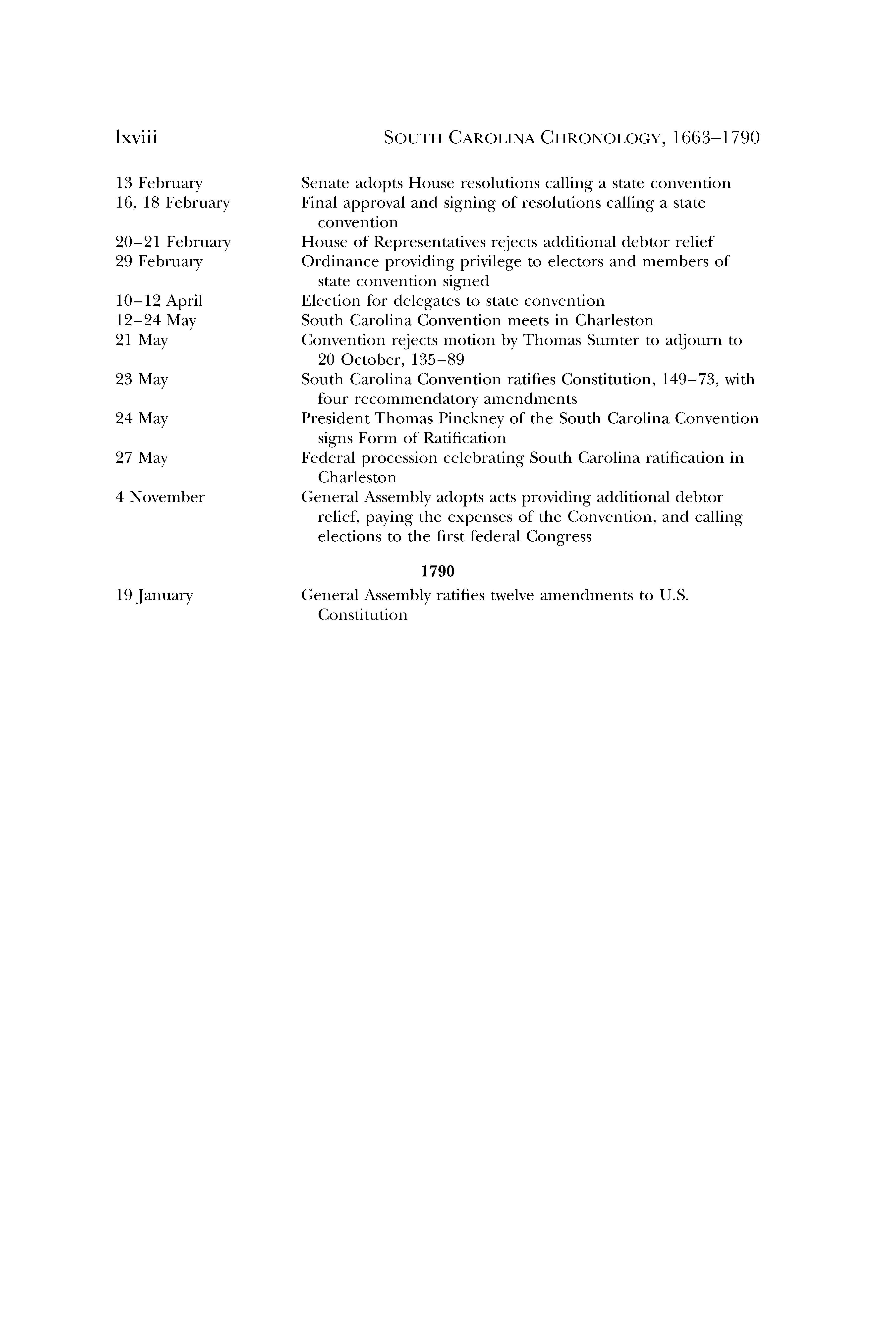 lxviii SOUTH CAROLINA CHRONOLOGY, 1663–1790

13 February Senate adopts House resolutions calling a state convention

16, 18 February Final approval and signing of resolutions calling a state convention

20–21 February House of Representatives rejects additional debtor relief

29 February Ordinance providing privilege to electors and members of state convention signed

10–12 April Election for delegates to state convention

12–24 May South Carolina Convention meets in Charleston

21 May Convention rejects motion by Thomas Sumter to adjourn to 20 October, 135–89

23 May South Carolina Convention ratifies Constitution, 149–73, with four recommendatory amendments

24 May President Thomas Pinckney of the South Carolina Convention signs Form of Ratification

27 May Federal procession celebrating South Carolina ratification in Charleston

4 November General Assembly adopts acts providing additional debtor relief, paying the expenses of the Convention, and calling elections to the first federal Congress

1790

19 January General Assembly ratifies twelve amendments to U.S. Constitution